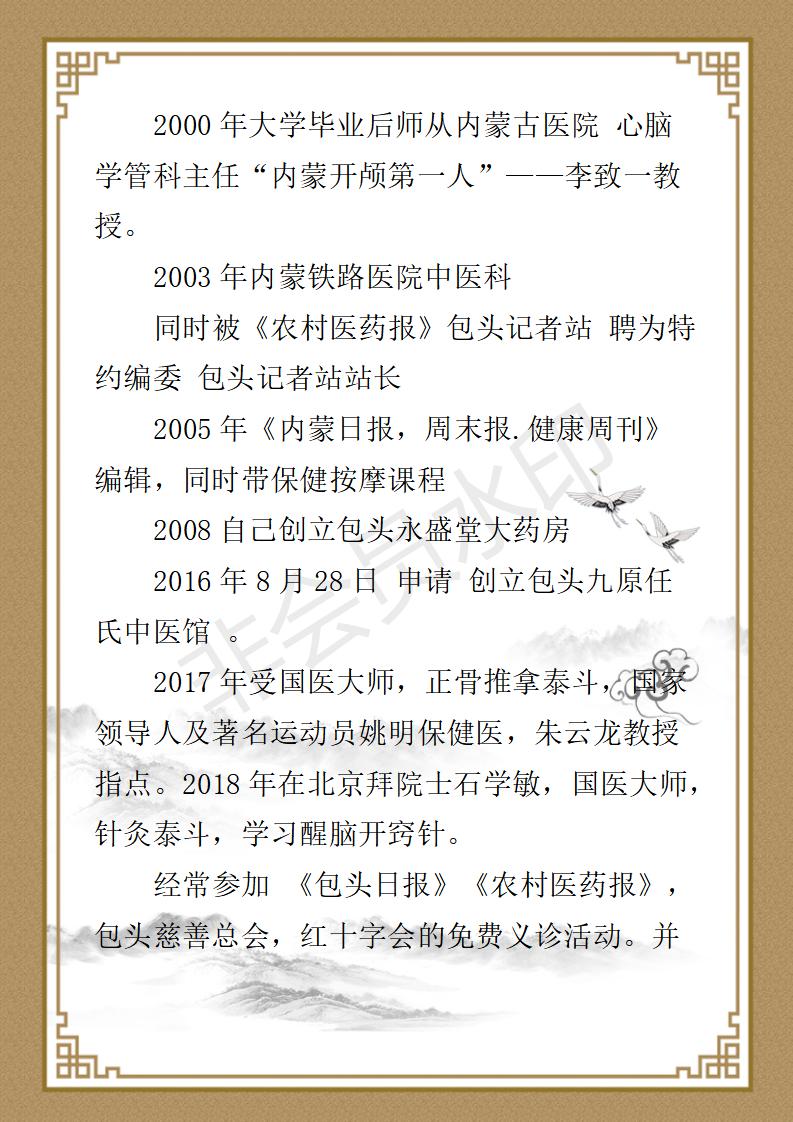 2000 年大学毕业后师从内蒙古医院 心脑学管科主任“内蒙开颅第一人”——李致一教授。

2003 年内蒙铁路医院中医科

同时被《农村医药报》包头记者站 聘为特约编委 包头记者站站长

2005 年《内蒙日报，周末报.健康周刊》编辑，同时带保健按摩课程

2008 自己创立包头永盛堂大药房

2016 年 8 月 28 日 申请 创立包头九原任氏中医馆 。

2017 年受国医大师，正骨推拿泰斗，国家领导人及著名运动员姚明保健医，朱云龙教授指点。2018 年在北京拜院士石学敏，国医大师，针灸泰斗，学习醒脑开窍针。

经常参加 《包头日报》《农村医药报》，包头慈善总会，红十字会的免费义诊活动。并

非会员水印